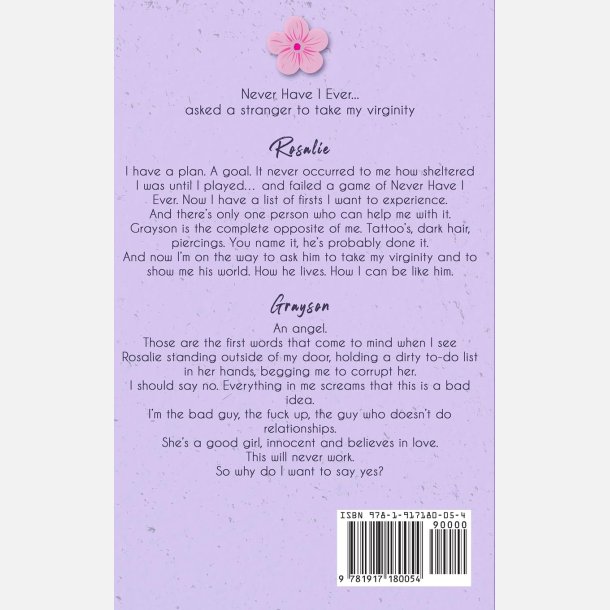 Never Have I Ever...
asked a stranger to take my virginity

Rosalie

I have a plan. A goal. It never occurred to me how sheltered I was until I played... and failed a game of Never Have I Ever. Now I have a list of firsts I want to experience. And there's only one person who can help me with it. Grayson is the complete opposite of me. Tattoo's, dark hair, piercings. You name it, he's probably done it. And now I'm on the way to ask him to take my virginity and to show me his world. How he lives. How I can be like him.

Grayson

An angel.
Those are the first words that come to mind when I see Rosalie standing outside of my door, holding a dirty to-do list in her hands, begging me to corrupt her.
I should say no. Everything in me screams that this is a bad idea.
I'm the bad guy, the fuck up, the guy who doesn't do relationships.
She's a good girl, innocent and believes in love.
This will never work.
So why do I want to say yes?

ISBN 978-1-917180-05-4
90000
9 781917 180054